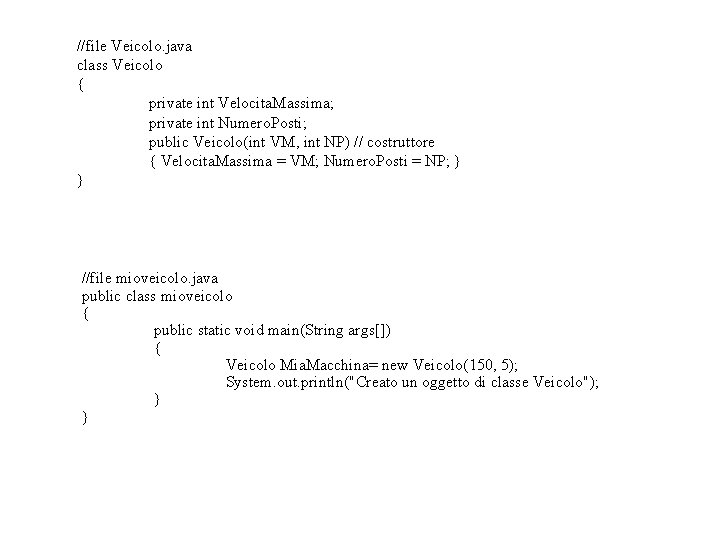 //file Veicolo.java
class Veicolo
{
private int VelocitaMassima;
private int NumeroPosti;
public Veicolo(int VM, int NP) // costruttore
{ VelocitaMassima = VM; NumeroPosti = NP; }
}

//file mioveicolo.java
public class mioveicolo
{
public static void main(String args[])
{
Veicolo MiaMacchina= new Veicolo(150, 5);
System.out.println("Creato un oggetto di classe Veicolo");
}
}